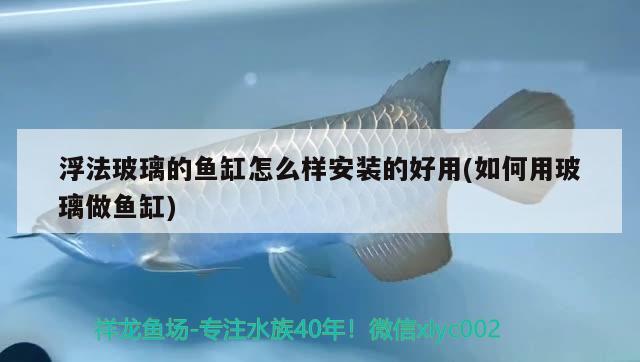 浮法玻璃的鱼缸怎么样安装的好用(如何用玻璃做鱼缸)

祥龙鱼场-专注水族40年！微信xlyc002